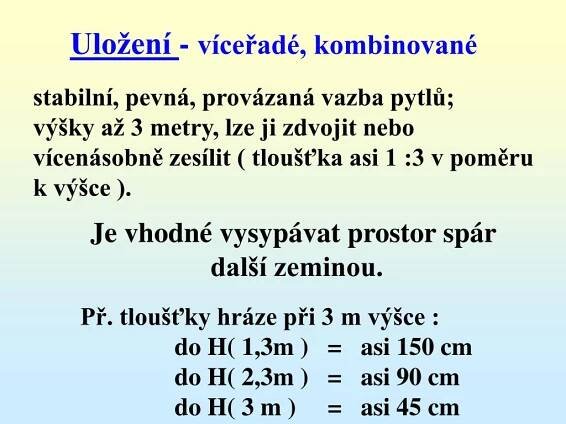 Uložení - víceřadé, kombinované

stabilní, pevná, provázaná vazba pytlů; výšky až 3 metry, lze ji zdvojit nebo vícenásobně zesílit ( tloušťka asi 1 :3 v poměru k výšce ).

Je vhodné vysypávat prostor spár další zeminou.

Př. tloušťky hráze při 3 m výšce :
do H( 1,3m ) = asi 150 cm
do H( 2,3m ) = asi 90 cm
do H( 3 m ) = asi 45 cm